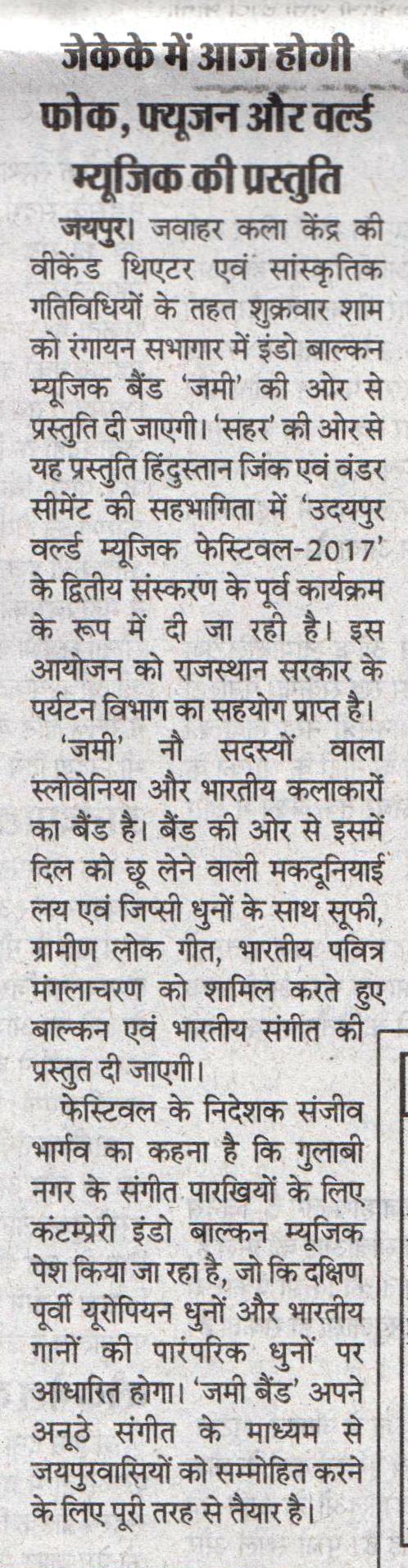 जेकेके में आज होगी फोक, फ्यूजन और वर्ल्ड म्यूजिक की प्रस्तुति

जयपुर। जवाहर कला केंद्र की वीकेंड थिएटर एवं सांस्कृतिक गतिविधियों के तहत शुक्रवार शाम को रंगायन सभागार में इंडो बाल्कन म्यूजिक बैंड 'जमी' की ओर से प्रस्तुति दी जाएगी। 'सहर' की ओर से यह प्रस्तुति हिंदुस्तान जिंक एवं वंडर सीमेंट की सहभागिता में 'उदयपुर वर्ल्ड म्यूजिक फेस्टिवल-2017' के द्वितीय संस्करण के पूर्व कार्यक्रम के रूप में दी जा रही है। इस आयोजन को राजस्थान सरकार के पर्यटन विभाग का सहयोग प्राप्त है।

'जमी' नौ सदस्यों वाला स्लोवेनिया और भारतीय कलाकारों का बैंड है। बैंड की ओर से इसमें दिल को छू लेने वाली मकदूनियाई लय एवं जिप्सी धुनों के साथ सूफी, ग्रामीण लोक गीत, भारतीय पवित्र मंगलाचरण को शामिल करते हुए बाल्कन एवं भारतीय संगीत की प्रस्तुत दी जाएगी।

फेस्टिवल के निदेशक संजीव भार्गव का कहना है कि गुलाबी नगर के संगीत पारखियों के लिए कंटम्प्रेरी इंडो बाल्कन म्यूजिक पेश किया जा रहा है, जो कि दक्षिण पूर्वी यूरोपियन धुनों और भारतीय गानों की पारंपरिक धुनों पर आधारित होगा। 'जमी बैंड' अपने अनूठे संगीत के माध्यम से जयपुरवासियों को सम्मोहित करने के लिए पूरी तरह से तैयार है।